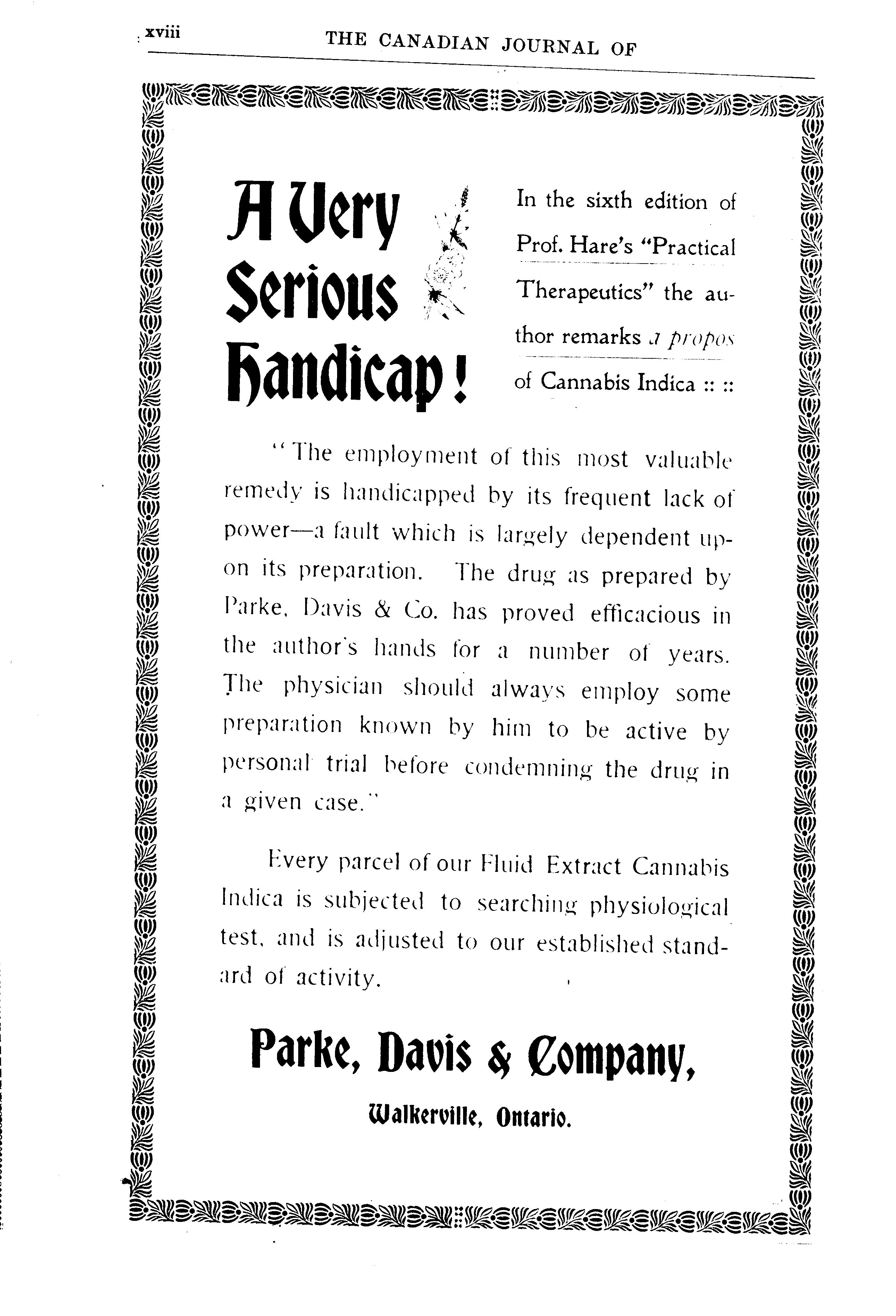 xviii THE CANADIAN JOURNAL OF

A Very Serious Handicap!

In the sixth edition of Prof. Hare's "Practical Therapeutics" the author remarks a propos of Cannabis Indica :: ::

"The employment of this most valuable remedy is handicapped by its frequent lack of power—a fault which is largely dependent upon its preparation. The drug as prepared by Parke, Davis & Co. has proved efficacious in the author's hands for a number of years. The physician should always employ some preparation known by him to be active by personal trial before condemning the drug in a given case."

Every parcel of our Fluid Extract Cannabis Indica is subjected to searching physiological test, and is adjusted to our established standard of activity.

Parke, Davis & Company,

Walkerville, Ontario.